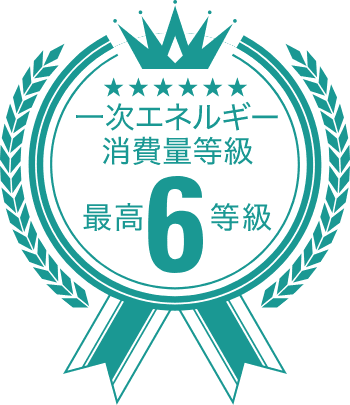 ★★★★★★
一次エネルギー
消費量等級
最高6等級